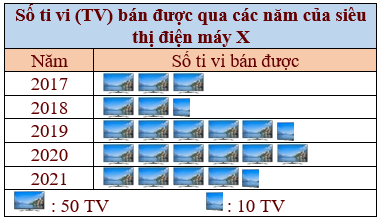 Số ti vi (TV) bán được qua các năm của siêu thị điện máy X

| Năm | Số ti vi bán được |
|---|---|
| 2017 | |
| 2018 | |
| 2019 | |
| 2020 | |
| 2021 | |

: 50 TV : 10 TV